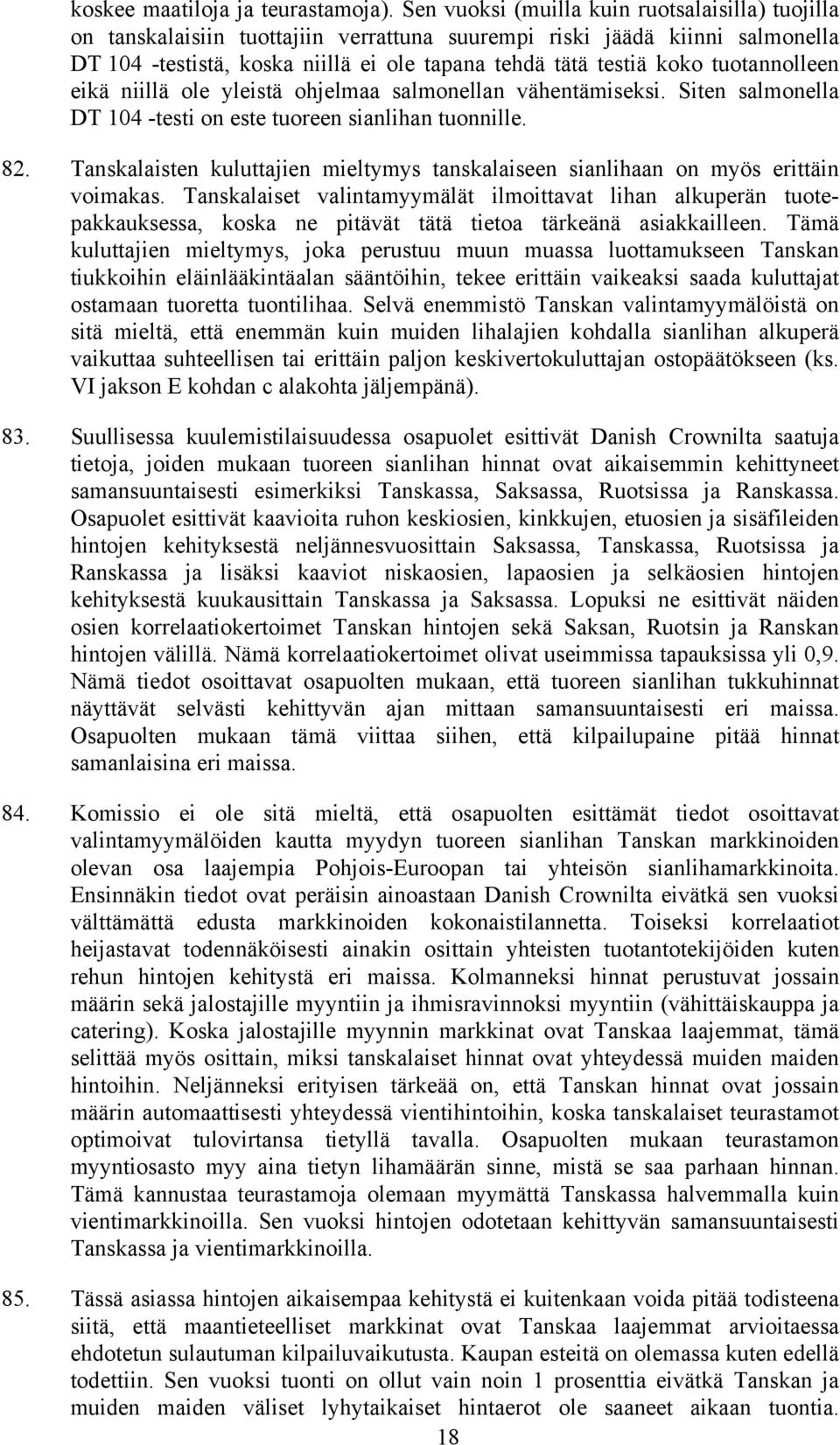 koskee maatiloja ja teurastamoja). Sen vuoksi (muilla kuin ruotsalaisilla) tuojilla on tanskalaisiin tuottajiin verrattuna suurempi riski jäädä kiinni salmonella DT 104 -testistä, koska niillä ei ole tapana tehdä tätä testiä koko tuotannolleen eikä niillä ole yleistä ohjelmaa salmonellan vähentämiseksi. Siten salmonella DT 104 -testi on este tuoreen sianlihan tuonnille.

82. Tanskalaisten kuluttajien mieltymys tanskalaiseen sianlihaan on myös erittäin voimakas. Tanskalaiset valintamyymälät ilmoittavat lihan alkuperän tuotepakkauksessa, koska ne pitävät tätä tietoa tärkeänä asiakkailleen. Tämä kuluttajien mieltymys, joka perustuu muun muassa luottamukseen Tanskan tiukkoihin eläinlääkintäalan sääntöihin, tekee erittäin vaikeaksi saada kuluttajat ostamaan tuoretta tuontilihaa. Selvä enemmistö Tanskan valintamyymälöistä on sitä mieltä, että enemmän kuin muiden lihalajien kohdalla sianlihan alkuperä vaikuttaa suhteellisen tai erittäin paljon keskivertokuluttajan ostopäätökseen (ks. VI jakson E kohdan c alakohta jäljempänä).

83. Suullisessa kuulemistilaisuudessa osapuolet esittivät Danish Crownilta saatuja tietoja, joiden mukaan tuoreen sianlihan hinnat ovat aikaisemmin kehittyneet samansuuntaisesti esimerkiksi Tanskassa, Saksassa, Ruotsissa ja Ranskassa. Osapuolet esittivät kaavioita ruhon keskiosien, kinkkujen, etuosien ja sisäfileiden hintojen kehityksestä neljännesvuosittain Saksassa, Tanskassa, Ruotsissa ja Ranskassa ja lisäksi kaaviot niskaosien, lapaosien ja selkäosien hintojen kehityksestä kuukausittain Tanskassa ja Saksassa. Lopuksi ne esittivät näiden osien korrelaatiokertoimet Tanskan hintojen sekä Saksan, Ruotsin ja Ranskan hintojen välillä. Nämä korrelaatiokertoimet olivat useimmissa tapauksissa yli 0,9. Nämä tiedot osoittavat osapuolten mukaan, että tuoreen sianlihan tukkuhinnat näyttävät selvästi kehittyvän ajan mittaan samansuuntaisesti eri maissa. Osapuolten mukaan tämä viittaa siihen, että kilpailupaine pitää hinnat samanlaisina eri maissa.

84. Komissio ei ole sitä mieltä, että osapuolten esittämät tiedot osoittavat valintamyymälöiden kautta myydyn tuoreen sianlihan Tanskan markkinoiden olevan osa laajempia Pohjois-Euroopan tai yhteisön sianlihamarkkinoita. Ensinnäkin tiedot ovat peräisin ainoastaan Danish Crownilta eivätkä sen vuoksi välttämättä edusta markkinoiden kokonaistilannetta. Toiseksi korrelaatiot heijastavat todennäköisesti ainakin osittain yhteisten tuotantotekijöiden kuten rehun hintojen kehitystä eri maissa. Kolmanneksi hinnat perustuvat jossain määrin sekä jalostajille myyntiin ja ihmisravinnoksi myyntiin (vähittäiskauppa ja catering). Koska jalostajille myynnin markkinat ovat Tanskaa laajemmat, tämä selittää myös osittain, miksi tanskalaiset hinnat ovat yhteydessä muiden maiden hintoihin. Neljänneksi erityisen tärkeää on, että Tanskan hinnat ovat jossain määrin automaattisesti yhteydessä vientihintoihin, koska tanskalaiset teurastamot optimoivat tulovirtansa tietyllä tavalla. Osapuolten mukaan teurastamon myyntiosasto myy aina tietyn lihamäärän sinne, mistä se saa parhaan hinnan. Tämä kannustaa teurastamoja olemaan myymättä Tanskassa halvemmalla kuin vientimarkkinoilla. Sen vuoksi hintojen odotetaan kehittyvän samansuuntaisesti Tanskassa ja vientimarkkinoilla.

85. Tässä asiassa hintojen aikaisempaa kehitystä ei kuitenkaan voida pitää todisteena siitä, että maantieteelliset markkinat ovat Tanskaa laajemmat arvioitaessa ehdotetun sulautuman kilpailuvaikutusta. Kaupan esteitä on olemassa kuten edellä todettiin. Sen vuoksi tuonti on ollut vain noin 1 prosenttia eivätkä Tanskan ja muiden maiden väliset lyhytaikaiset hintaerot ole saaneet aikaan tuontia.

18